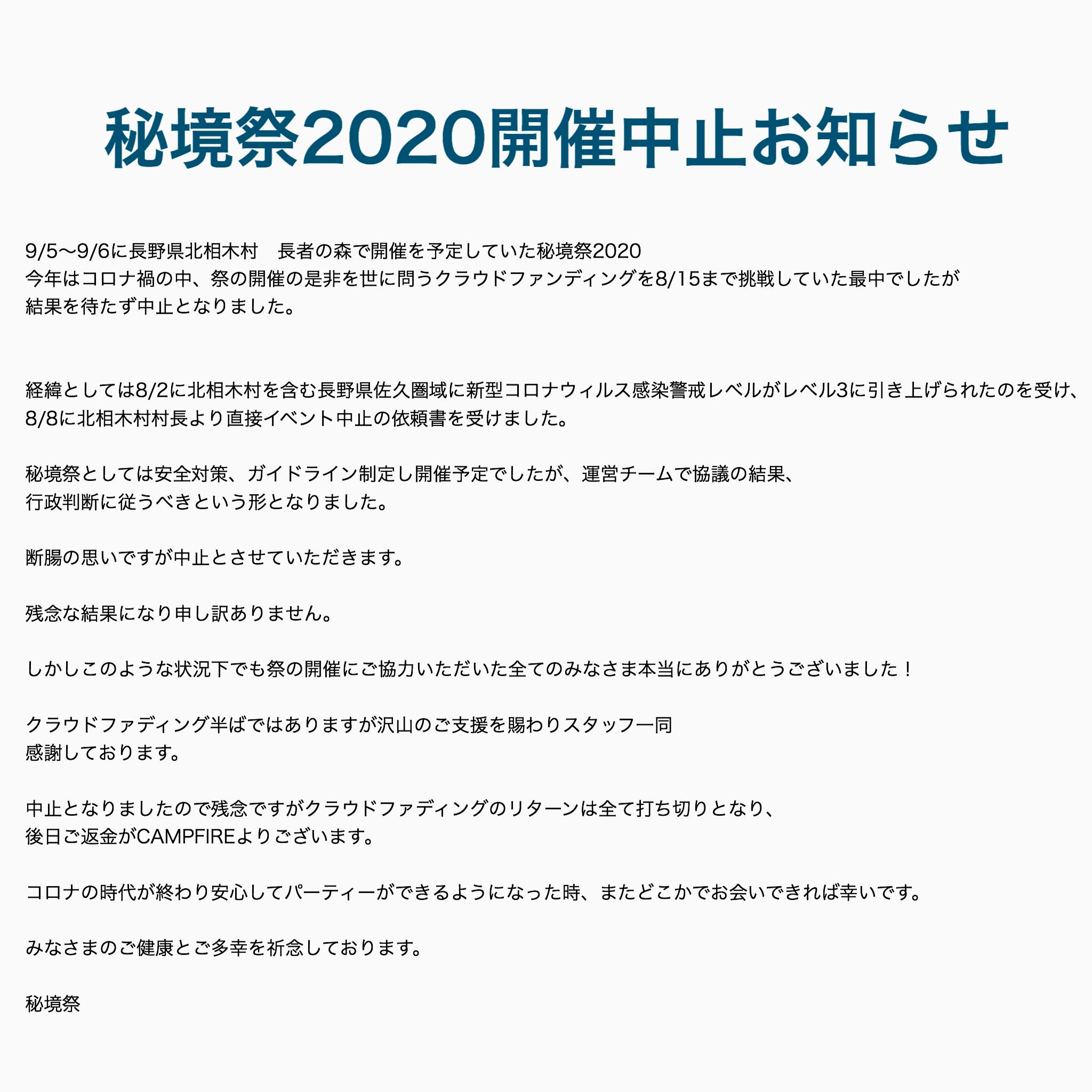 秘境祭2020開催中止お知らせ

9/5〜9/6に長野県北相木村　長者の森で開催を予定していた秘境祭2020
今年はコロナ禍の中、祭の開催の是非を世に問うクラウドファンディングを8/15まで挑戦していた最中でしたが
結果を待たず中止となりました。

経緯としては8/2に北相木村を含む長野県佐久圏域に新型コロナウィルス感染警戒レベルがレベル3に引き上げられたのを受け、
8/8に北相木村村長より直接イベント中止の依頼書を受けました。

秘境祭としては安全対策、ガイドライン制定し開催予定でしたが、運営チームで協議の結果、
行政判断に従うべきという形となりました。

断腸の思いですが中止とさせていただきます。

残念な結果になり申し訳ありません。

しかしこのような状況下でも祭の開催にご協力いただいた全てのみなさま本当にありがとうございました！

クラウドファディング半ばではありますが沢山のご支援を賜わりスタッフ一同
感謝しております。

中止となりましたので残念ですがクラウドファディングのリターンは全て打ち切りとなり、
後日ご返金がCAMPFIREよりございます。

コロナの時代が終わり安心してパーティーができるようになった時、またどこかでお会いできれば幸いです。

みなさまのご健康とご多幸を祈念しております。

秘境祭